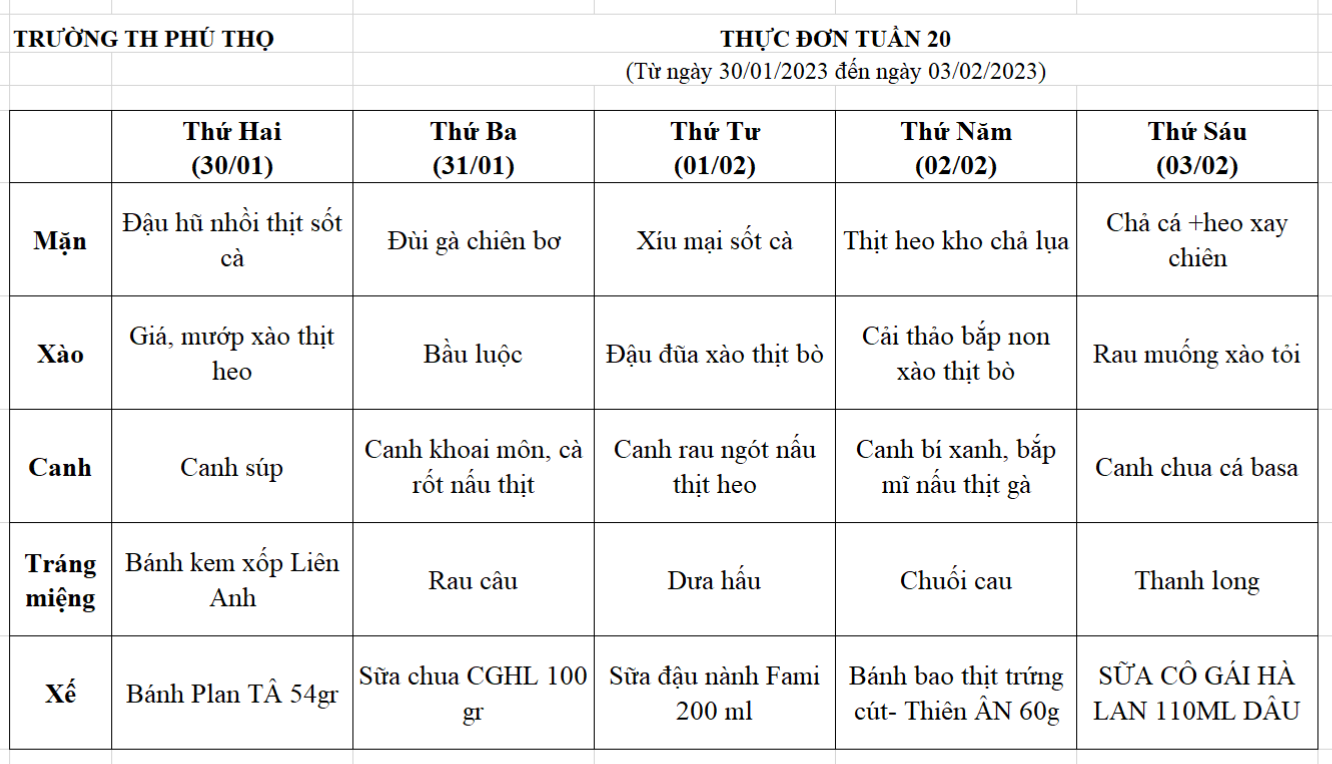 TRƯỜNG TH PHÚ THỌ

THỰC ĐƠN TUẦN 20
(Từ ngày 30/01/2023 đến ngày 03/02/2023)

| | Thứ Hai (30/01) | Thứ Ba (31/01) | Thứ Tư (01/02) | Thứ Năm (02/02) | Thứ Sáu (03/02) |
|---|---|---|---|---|---|
| Mặn | Đậu hũ nhồi thịt sốt cà | Đùi gà chiên bơ | Xíu mại sốt cà | Thịt heo kho chả lụa | Chả cá +heo xay chiên |
| Xào | Giá, mướp xào thịt heo | Bầu luộc | Đậu đũa xào thịt bò | Cải thảo bắp non xào thịt bò | Rau muống xào tỏi |
| Canh | Canh súp | Canh khoai môn, cà rốt nấu thịt | Canh rau ngót nấu thịt heo | Canh bí xanh, bắp mĩ nấu thịt gà | Canh chua cá basa |
| Tráng miệng | Bánh kem xốp Liên Anh | Rau câu | Dưa hấu | Chuối cau | Thanh long |
| Xế | Bánh Plan TÂ 54gr | Sữa chua CGHL 100 gr | Sữa đậu nành Fami 200 ml | Bánh bao thịt trứng cút- Thiên ÂN 60g | SỮA CÔ GÁI HÀ LAN 110ML DÂU |